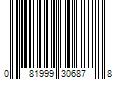 0 81999 30687 8